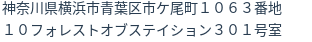 神奈川県横浜市青葉区市ケ尾町１０６３番地
１０フォレストオブステイション３０１号室